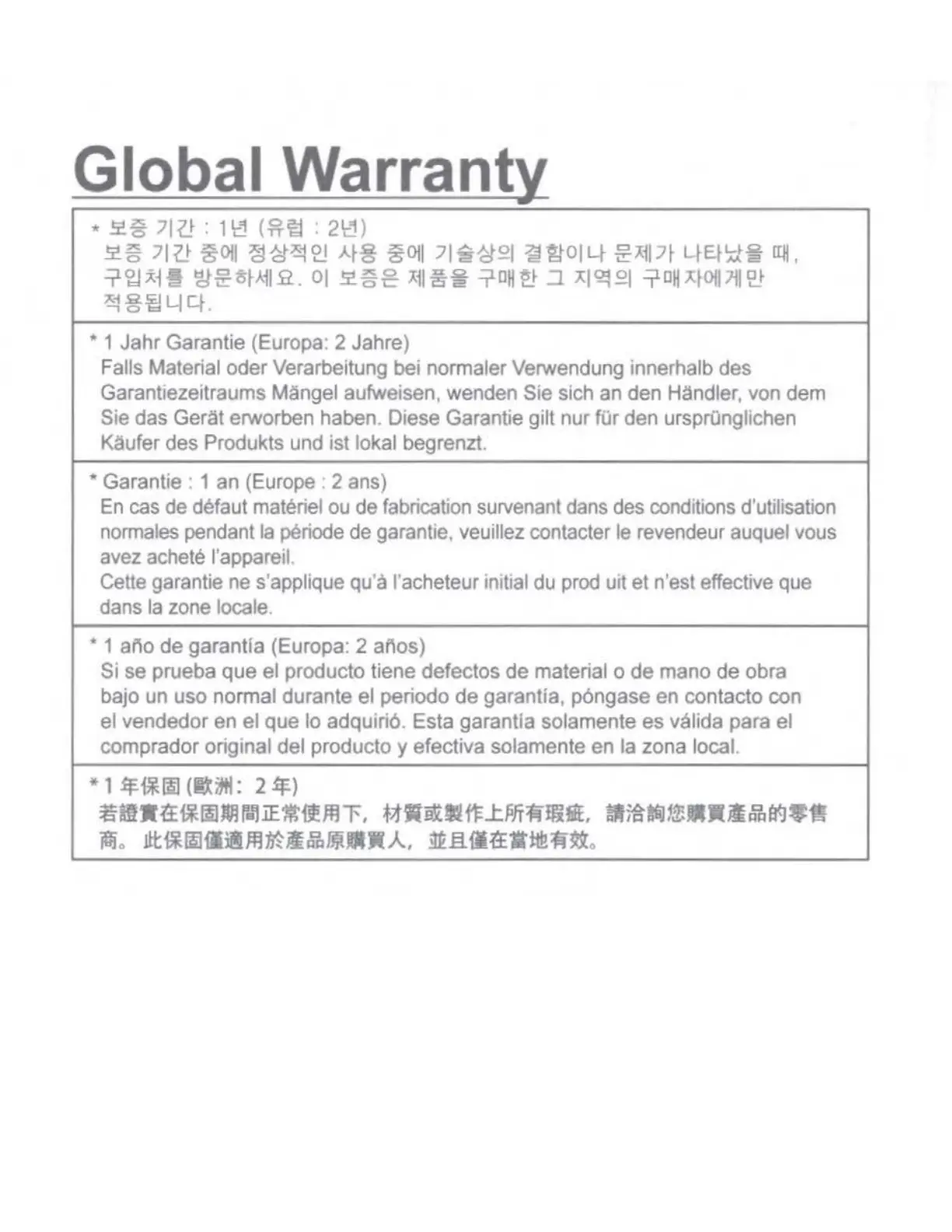 Global Warranty

* 보증 기간 : 1년 (유럽 : 2년)
보증 기간 중에 정상적인 사용 중에 기술상의 결함이나 문제가 나타났을 때, 구입처를 방문하세요. 이 보증은 제품을 구매한 그 지역의 구매자에게만 적용됩니다.

* 1 Jahr Garantie (Europa: 2 Jahre)
Falls Material oder Verarbeitung bei normaler Verwendung innerhalb des Garantiezeitraums Mängel aufweisen, wenden Sie sich an den Händler, von dem Sie das Gerät erworben haben. Diese Garantie gilt nur für den ursprünglichen Käufer des Produkts und ist lokal begrenzt.

* Garantie : 1 an (Europe : 2 ans)
En cas de défaut matériel ou de fabrication survenant dans des conditions d'utilisation normales pendant la période de garantie, veuillez contacter le revendeur auquel vous avez acheté l'appareil.
Cette garantie ne s'applique qu'à l'acheteur initial du prod uit et n'est effective que dans la zone locale.

* 1 año de garantía (Europa: 2 años)
Si se prueba que el producto tiene defectos de material o de mano de obra bajo un uso normal durante el periodo de garantía, póngase en contacto con el vendedor en el que lo adquirió. Esta garantía solamente es válida para el comprador original del producto y efectiva solamente en la zona local.

* 1 年保固 (歐洲: 2 年)
若證實在保固期間正常使用下, 材質或製作上所有瑕疵, 請洽詢您購買產品的零售商。 此保固僅適用於產品原購買人, 並且僅在當地有效。